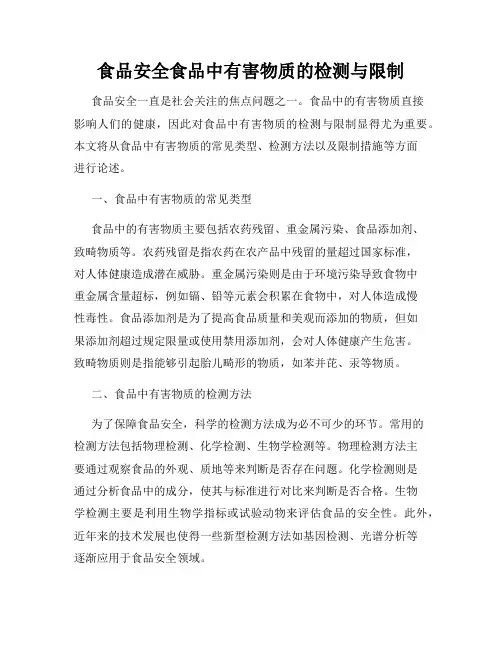 食品安全食品中有害物质的检测与限制

食品安全一直是社会关注的焦点问题之一。食品中的有害物质直接影响人们的健康，因此对食品中有害物质的检测与限制显得尤为重要。本文将从食品中有害物质的常见类型、检测方法以及限制措施等方面进行论述。

一、食品中有害物质的常见类型

食品中的有害物质主要包括农药残留、重金属污染、食品添加剂、致畸物质等。农药残留是指农药在农产品中残留的量超过国家标准，对人体健康造成潜在威胁。重金属污染则是由于环境污染导致食物中重金属含量超标，例如镉、铅等元素会积累在食物中，对人体造成慢性毒性。食品添加剂是为了提高食品质量和美观而添加的物质，但如果添加剂超过规定限量或使用禁用添加剂，会对人体健康产生危害。致畸物质则是指能够引起胎儿畸形的物质，如苯并芘、汞等物质。

二、食品中有害物质的检测方法

为了保障食品安全，科学的检测方法成为必不可少的环节。常用的检测方法包括物理检测、化学检测、生物学检测等。物理检测方法主要通过观察食品的外观、质地等来判断是否存在问题。化学检测则是通过分析食品中的成分，使其与标准进行对比来判断是否合格。生物学检测主要是利用生物学指标或试验动物来评估食品的安全性。此外，近年来的技术发展也使得一些新型检测方法如基因检测、光谱分析等逐渐应用于食品安全领域。